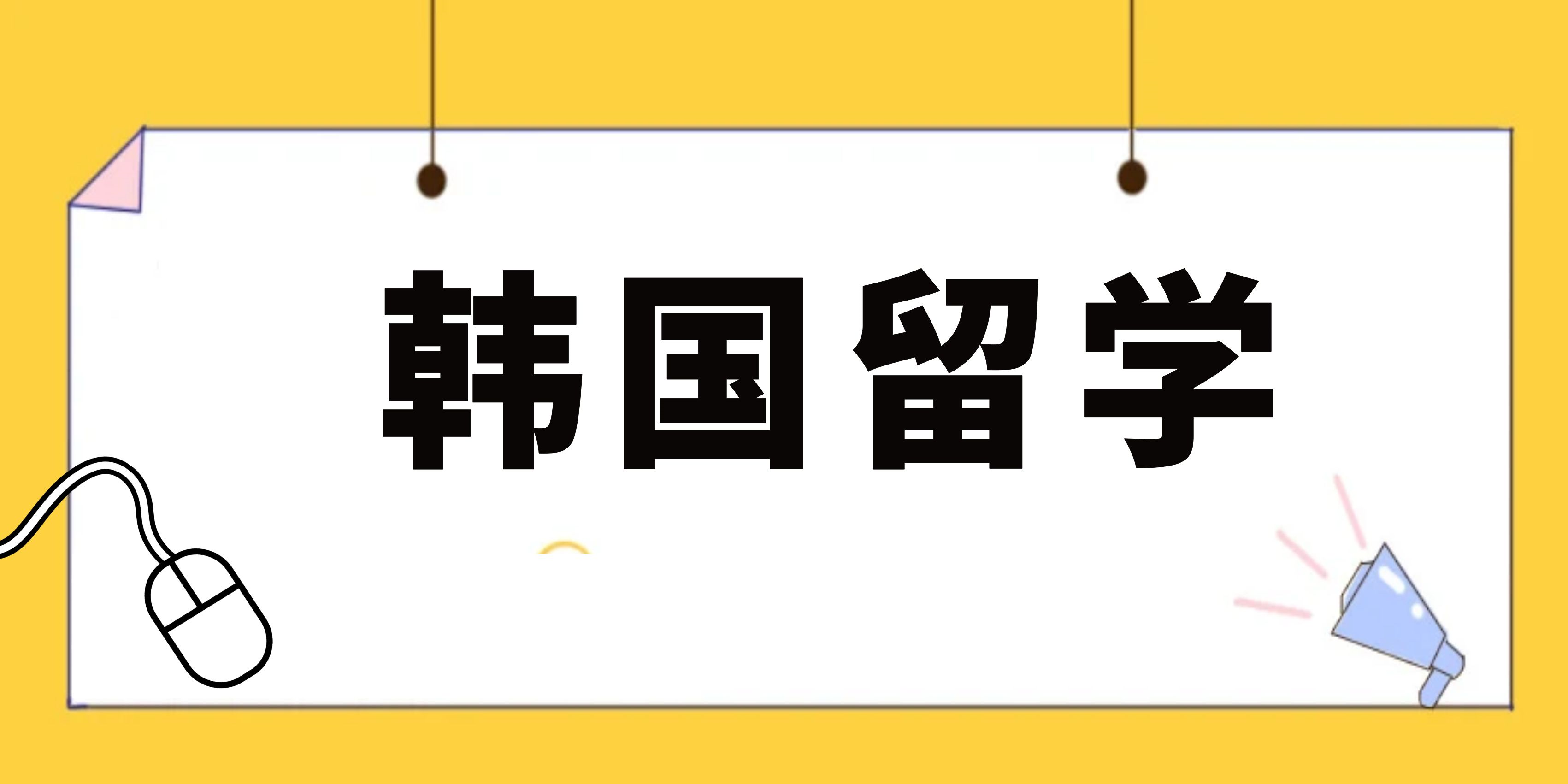 韩国留学